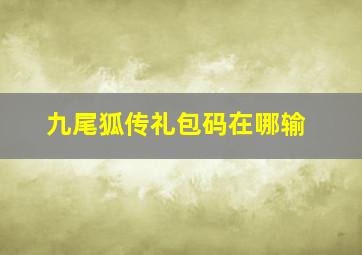 九尾狐传礼包码在哪输